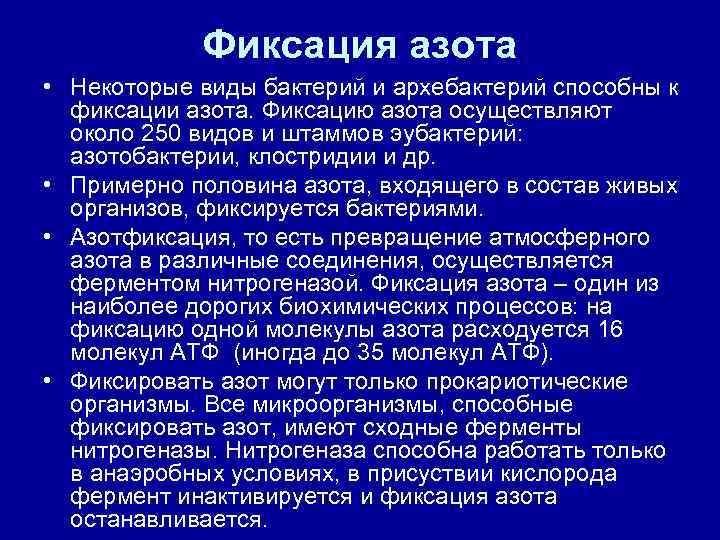 Фиксация азота

• Некоторые виды бактерий и архебактерий способны к фиксации азота. Фиксацию азота осуществляют около 250 видов и штаммов эубактерий: азотобактерии, клостридии и др.

• Примерно половина азота, входящего в состав живых организов, фиксируется бактериями.

• Азотфиксация, то есть превращение атмосферного азота в различные соединения, осуществляется ферментом нитрогеназой. Фиксация азота – один из наиболее дорогих биохимических процессов: на фиксацию одной молекулы азота расходуется 16 молекул АТФ (иногда до 35 молекул АТФ).

• Фиксировать азот могут только прокариотические организмы. Все микроорганизмы, способные фиксировать азот, имеют сходные ферменты нитрогеназы. Нитрогеназа способна работать только в анаэробных условиях, в присуствии кислорода фермент инактивируется и фиксация азота останавливается.